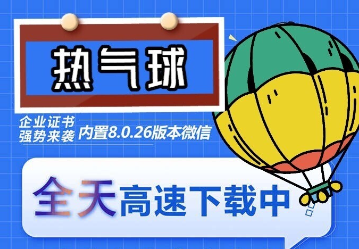 热气球

企业证书
强势来袭

内置8.0.26版本微信

全天高速下载中